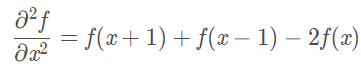 $\frac{\partial^2 f}{\partial x^2} = f(x+1) + f(x-1) - 2f(x)$